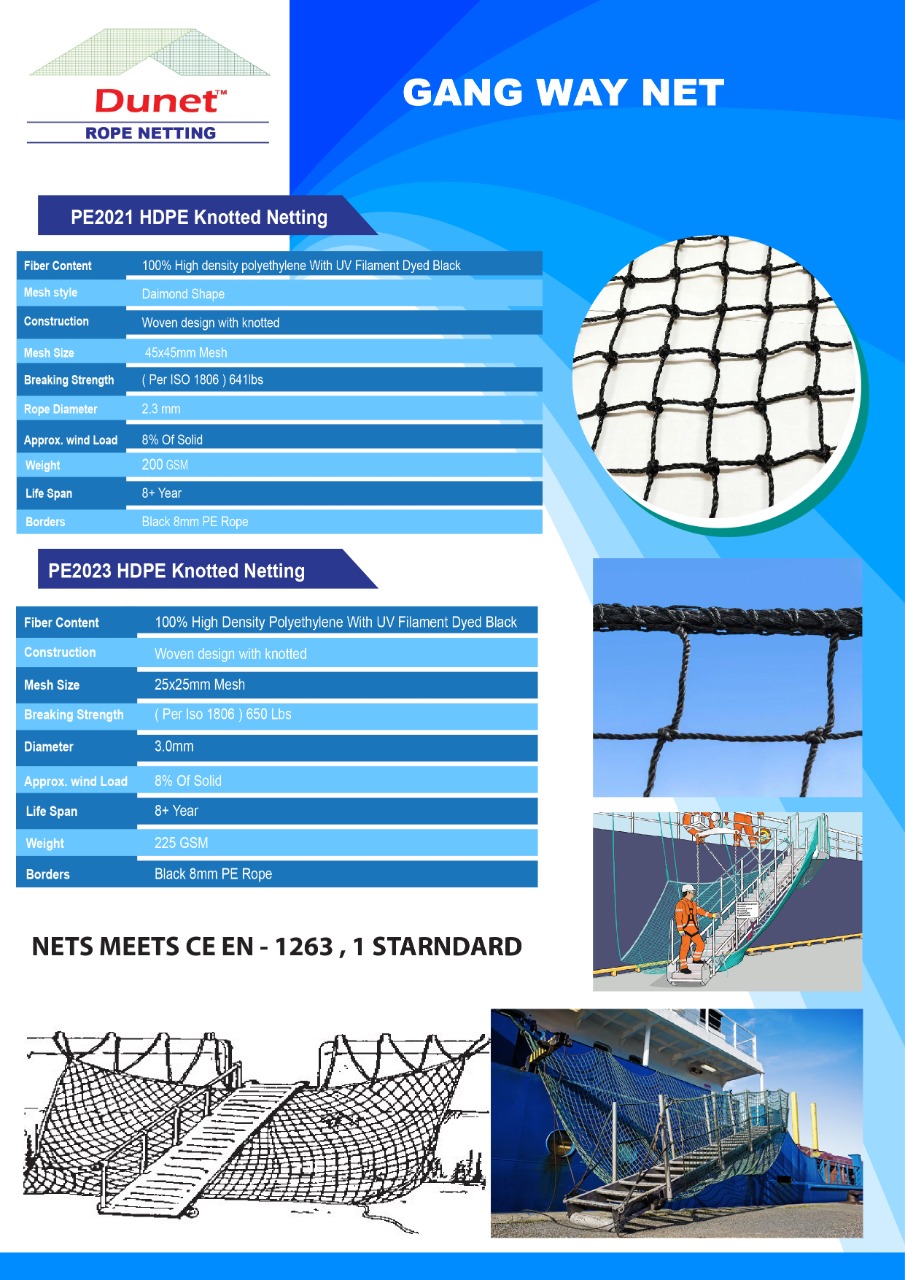 Dunet™
ROPE NETTING

GANG WAY NET

PE2021 HDPE Knotted Netting

| Fiber Content | 100% High density polyethylene With UV Filament Dyed Black |
|---|---|
| Mesh style | Daimond Shape |
| Construction | Woven design with knotted |
| Mesh Size | 45x45mm Mesh |
| Breaking Strength | ( Per ISO 1806 ) 641lbs |
| Rope Diameter | 2.3 mm |
| Approx. wind Load | 8% Of Solid |
| Weight | 200 GSM |
| Life Span | 8+ Year |
| Borders | Black 8mm PE Rope |

PE2023 HDPE Knotted Netting

| Fiber Content | 100% High Density Polyethylene With UV Filament Dyed Black |
|---|---|
| Construction | Woven design with knotted |
| Mesh Size | 25x25mm Mesh |
| Breaking Strength | ( Per Iso 1806 ) 650 Lbs |
| Diameter | 3.0mm |
| Approx. wind Load | 8% Of Solid |
| Life Span | 8+ Year |
| Weight | 225 GSM |
| Borders | Black 8mm PE Rope |

NETS MEETS CE EN - 1263 , 1 STARNDARD